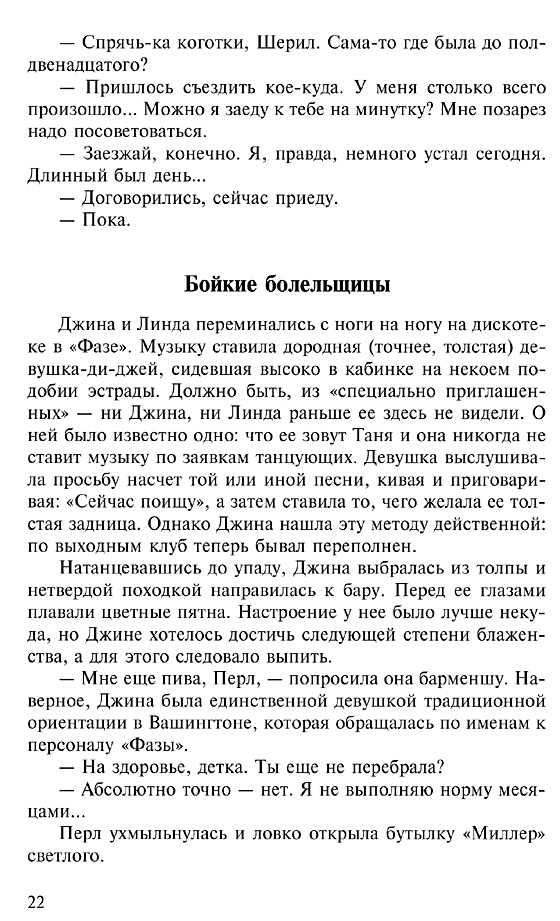 — Спрячь-ка коготки, Шерил. Сама-то где была до полдвенадцатого?

— Пришлось съездить кое-куда. У меня столько всего произошло... Можно я заеду к тебе на минутку? Мне позарез надо посоветоваться.

— Заезжай, конечно. Я, правда, немного устал сегодня. Длинный был день...

— Договорились, сейчас приеду.

— Пока.

Бойкие болельщицы

Джина и Линда переминались с ноги на ногу на дискотеке в «Фазе». Музыку ставила дородная (точнее, толстая) девушка-ди-джей, сидевшая высоко в кабинке на некоем подобии эстрады. Должно быть, из «специально приглашенных» — ни Джина, ни Линда раньше ее здесь не видели. О ней было известно одно: что ее зовут Таня и она никогда не ставит музыку по заявкам танцующих. Девушка выслушивала просьбу насчет той или иной песни, кивая и приговаривая: «Сейчас поищу», а затем ставила то, чего желала ее толстая задница. Однако Джина нашла эту методу действенной: по выходным клуб теперь бывал переполнен.

Натанцевавшись до упаду, Джина выбралась из толпы и нетвердой походкой направилась к бару. Перед ее глазами плавали цветные пятна. Настроение у нее было лучше некуда, но Джине хотелось достичь следующей степени блаженства, а для этого следовало выпить.

— Мне еще пива, Перл, — попросила она барменшу. Наверное, Джина была единственной девушкой традиционной ориентации в Вашингтоне, которая обращалась по именам к персоналу «Фазы».

— На здоровье, детка. Ты еще не перебрала?

— Абсолютно точно — нет. Я не выполняю норму месяцами...

Перл ухмыльнулась и ловко открыла бутылку «Миллер» светлого.

22